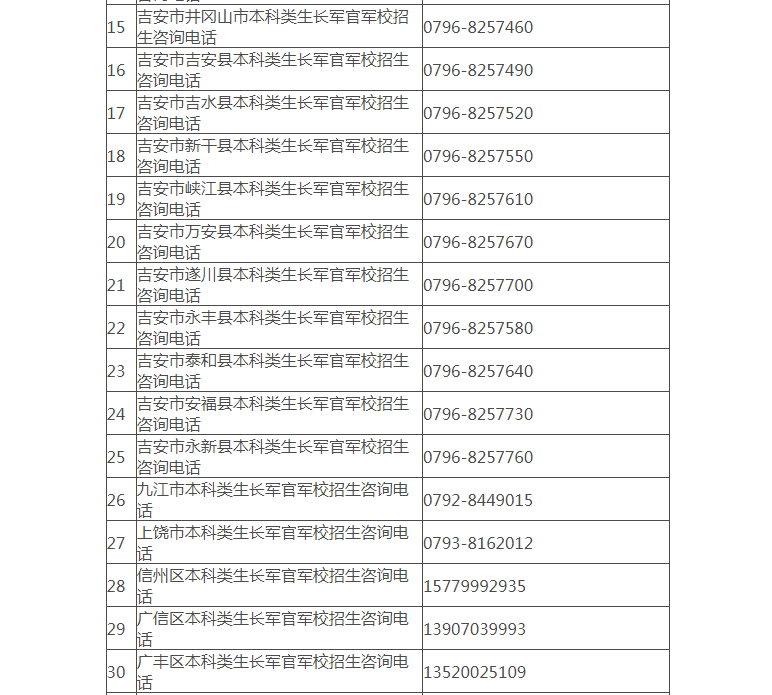 | | | |
|---|---|---|
| 15 | 吉安市井冈山市本科类生长军官军校招生咨询电话 | 0796-8257460 |
| 16 | 吉安市吉安县本科类生长军官军校招生咨询电话 | 0796-8257490 |
| 17 | 吉安市吉水县本科类生长军官军校招生咨询电话 | 0796-8257520 |
| 18 | 吉安市新干县本科类生长军官军校招生咨询电话 | 0796-8257550 |
| 19 | 吉安市峡江县本科类生长军官军校招生咨询电话 | 0796-8257610 |
| 20 | 吉安市万安县本科类生长军官军校招生咨询电话 | 0796-8257670 |
| 21 | 吉安市遂川县本科类生长军官军校招生咨询电话 | 0796-8257700 |
| 22 | 吉安市永丰县本科类生长军官军校招生咨询电话 | 0796-8257580 |
| 23 | 吉安市泰和县本科类生长军官军校招生咨询电话 | 0796-8257640 |
| 24 | 吉安市安福县本科类生长军官军校招生咨询电话 | 0796-8257730 |
| 25 | 吉安市永新县本科类生长军官军校招生咨询电话 | 0796-8257760 |
| 26 | 九江市本科类生长军官军校招生咨询电话 | 0792-8449015 |
| 27 | 上饶市本科类生长军官军校招生咨询电话 | 0793-8162012 |
| 28 | 信州区本科类生长军官军校招生咨询电话 | 15779992935 |
| 29 | 广信区本科类生长军官军校招生咨询电话 | 13907039993 |
| 30 | 广丰区本科类生长军官军校招生咨询电话 | 13520025109 |